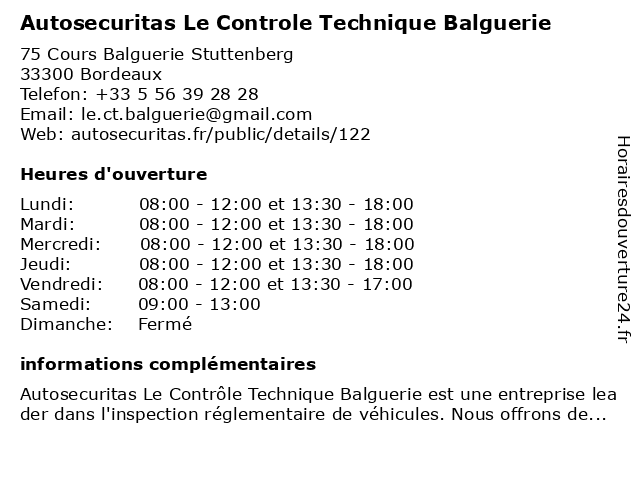 Autosecuritas Le Controle Technique Balguerie

75 Cours Balguerie Stuttenberg
33300 Bordeaux
Telefon: +33 5 56 39 28 28
Email: le.ct.balguerie@gmail.com
Web: autosecuritas.fr/public/details/122

Heures d'ouverture

| | |
|---|---|
| Lundi: | 08:00 - 12:00 et 13:30 - 18:00 |
| Mardi: | 08:00 - 12:00 et 13:30 - 18:00 |
| Mercredi: | 08:00 - 12:00 et 13:30 - 18:00 |
| Jeudi: | 08:00 - 12:00 et 13:30 - 18:00 |
| Vendredi: | 08:00 - 12:00 et 13:30 - 17:00 |
| Samedi: | 09:00 - 13:00 |
| Dimanche: | Fermé |

informations complémentaires

Autosecuritas Le Contrôle Technique Balguerie est une entreprise leader dans l'inspection réglementaire de véhicules. Nous offrons de...

Horairesdouverture24.fr